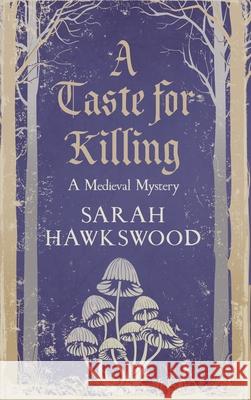 A Taste for Killing

A Medieval Mystery

SARAH HAWKSWOOD

Kraina Książek